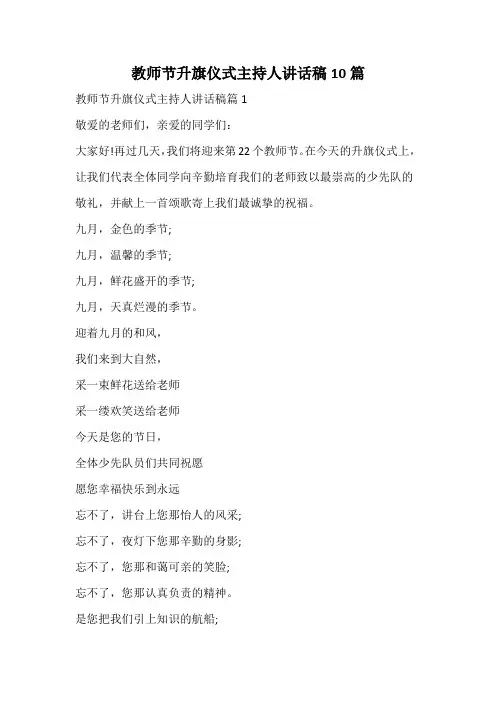 教师节升旗仪式主持人讲话稿 10 篇

教师节升旗仪式主持人讲话稿篇 1

敬爱的老师们，亲爱的同学们：

大家好!再过几天，我们将迎来第 22 个教师节。在今天的升旗仪式上，让我们代表全体同学向辛勤培育我们的老师致以最崇高的少先队的敬礼，并献上一首颂歌寄上我们最诚挚的祝福。

九月，金色的季节;

九月，温馨的季节;

九月，鲜花盛开的季节;

九月，天真烂漫的季节。

迎着九月的和风，

我们来到大自然，

采一束鲜花送给老师

采一缕欢笑送给老师

今天是您的节日，

全体少先队员们共同祝愿

愿您幸福快乐到永远

忘不了，讲台上您那怡人的风采;

忘不了，夜灯下您那辛勤的身影;

忘不了，您那和蔼可亲的笑脸;

忘不了，您那认真负责的精神。

是您把我们引上知识的航船;